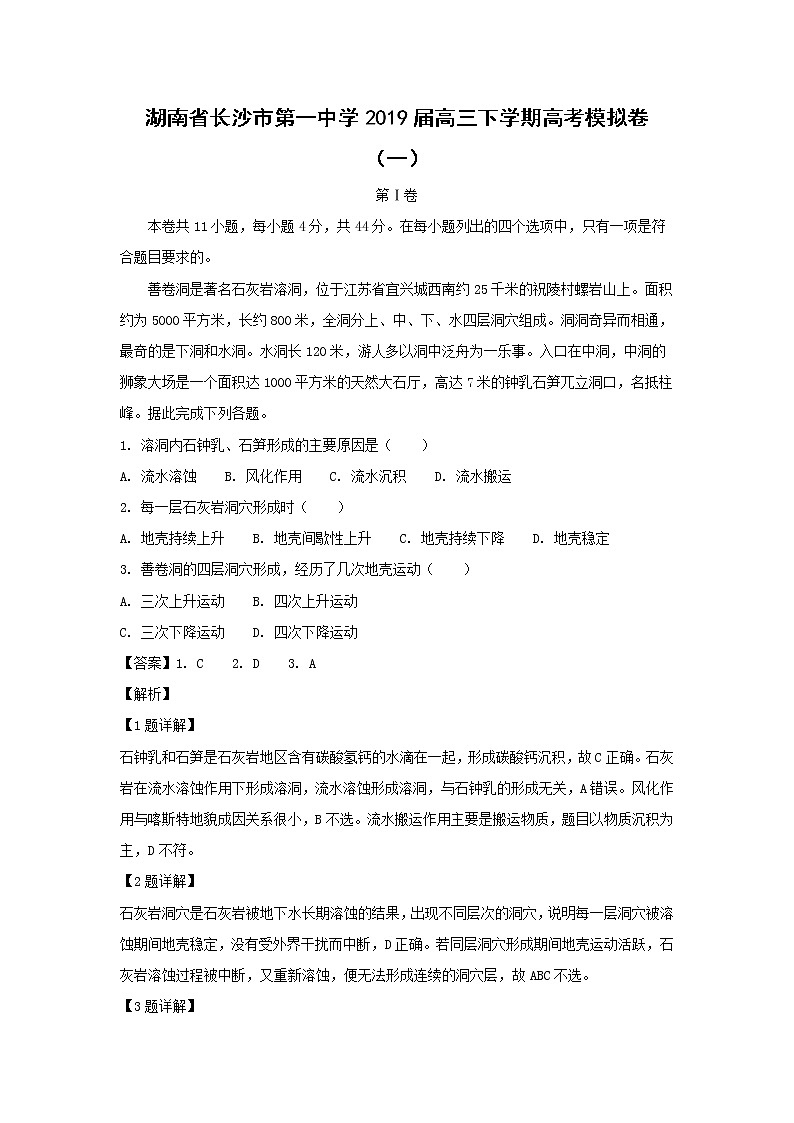 湖南省长沙市第一中学2019届高三下学期高考模拟卷（一）

第I卷

本卷共11小题，每小题4分，共44分。在每小题列出的四个选项中，只有一项是符合题目要求的。

善卷洞是著名石灰岩溶洞，位于江苏省宜兴城西南约25千米的祝陵村螺岩山上。面积约为5000平方米，长约800米，全洞分上、中、下、水四层洞穴组成。洞洞奇异而相通，最奇的是下洞和水洞。水洞长120米，游人多以洞中泛舟为一乐事。入口在中洞，中洞的狮象大场是一个面积达1000平方米的天然大石厅，高达7米的钟乳石笋兀立洞口，名抵柱峰。据此完成下列各题。

1. 溶洞内石钟乳、石笋形成的主要原因是（　　）

A. 流水溶蚀　B. 风化作用　C. 流水沉积　D. 流水搬运

2. 每一层石灰岩洞穴形成时（　　）

A. 地壳持续上升　B. 地壳间歇性上升　C. 地壳持续下降　D. 地壳稳定

3. 善卷洞的四层洞穴形成，经历了几次地壳运动（　　）

A. 三次上升运动　B. 四次上升运动

C. 三次下降运动　D. 四次下降运动

【答案】1. C　2. D　3. A

【解析】

【1题详解】

石钟乳和石笋是石灰岩地区含有碳酸氢钙的水滴在一起，形成碳酸钙沉积，故C正确。石灰岩在流水溶蚀作用下形成溶洞，流水溶蚀形成溶洞，与石钟乳的形成无关，A错误。风化作用与喀斯特地貌成因关系很小，B不选。流水搬运作用主要是搬运物质，题目以物质沉积为主，D不符。

【2题详解】

石灰岩洞穴是石灰岩被地下水长期溶蚀的结果，出现不同层次的洞穴，说明每一层洞穴被溶蚀期间地壳稳定，没有受外界干扰而中断，D正确。若同层洞穴形成期间地壳运动活跃，石灰岩溶蚀过程被中断，又重新溶蚀，便无法形成连续的洞穴层，故ABC不选。

【3题详解】